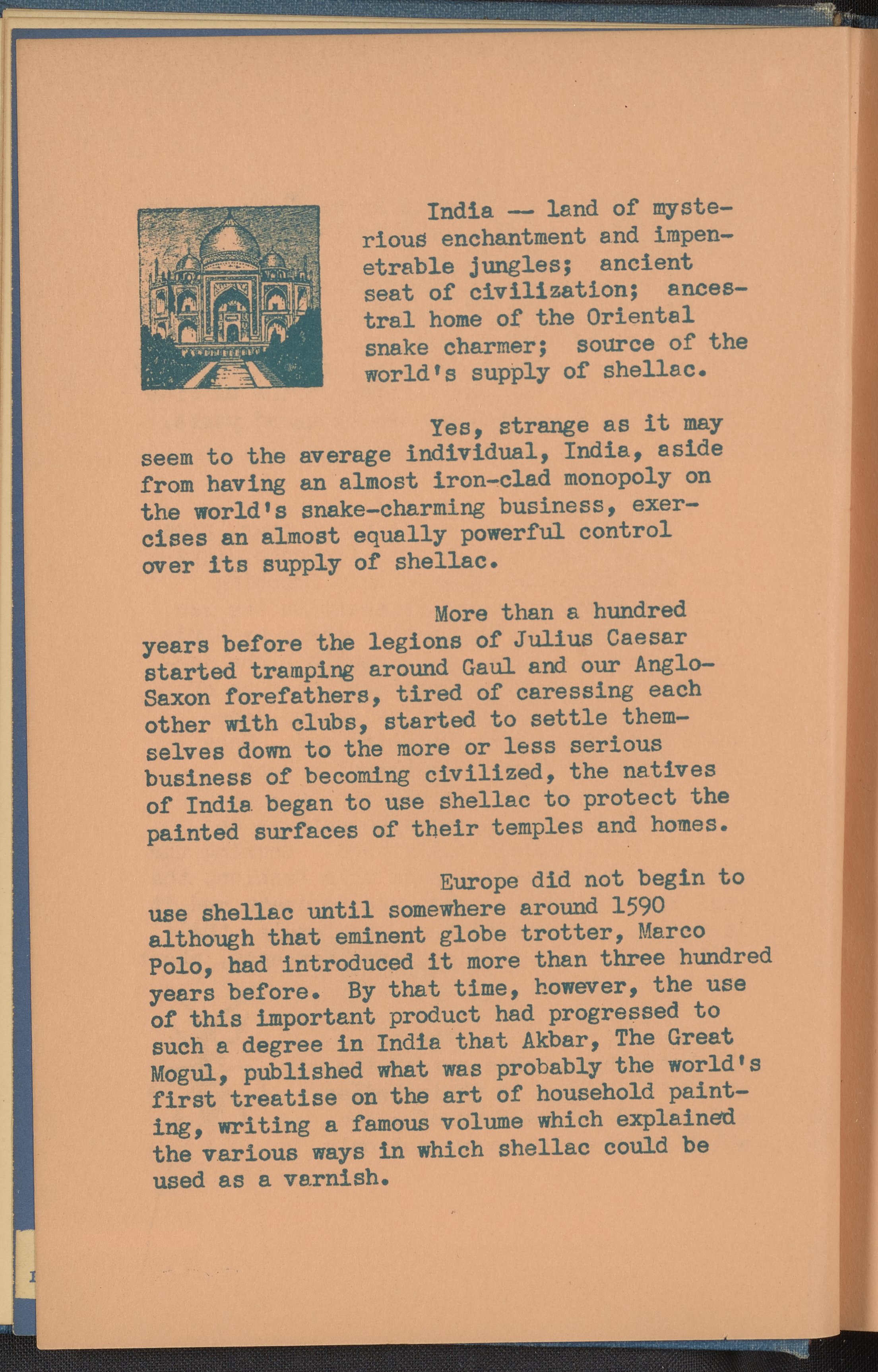 India -- land of mysterious enchantment and impenetrable jungles; ancient seat of civilization; ancestral home of the Oriental snake charmer; source of the world's supply of shellac.

Yes, strange as it may seem to the average individual, India, aside from having an almost iron-clad monopoly on the world's snake-charming business, exercises an almost equally powerful control over its supply of shellac.

More than a hundred years before the legions of Julius Caesar started tramping around Gaul and our Anglo-Saxon forefathers, tired of caressing each other with clubs, started to settle themselves down to the more or less serious business of becoming civilized, the natives of India began to use shellac to protect the painted surfaces of their temples and homes.

Europe did not begin to use shellac until somewhere around 1590 although that eminent globe trotter, Marco Polo, had introduced it more than three hundred years before. By that time, however, the use of this important product had progressed to such a degree in India that Akbar, The Great Mogul, published what was probably the world's first treatise on the art of household painting, writing a famous volume which explained the various ways in which shellac could be used as a varnish.